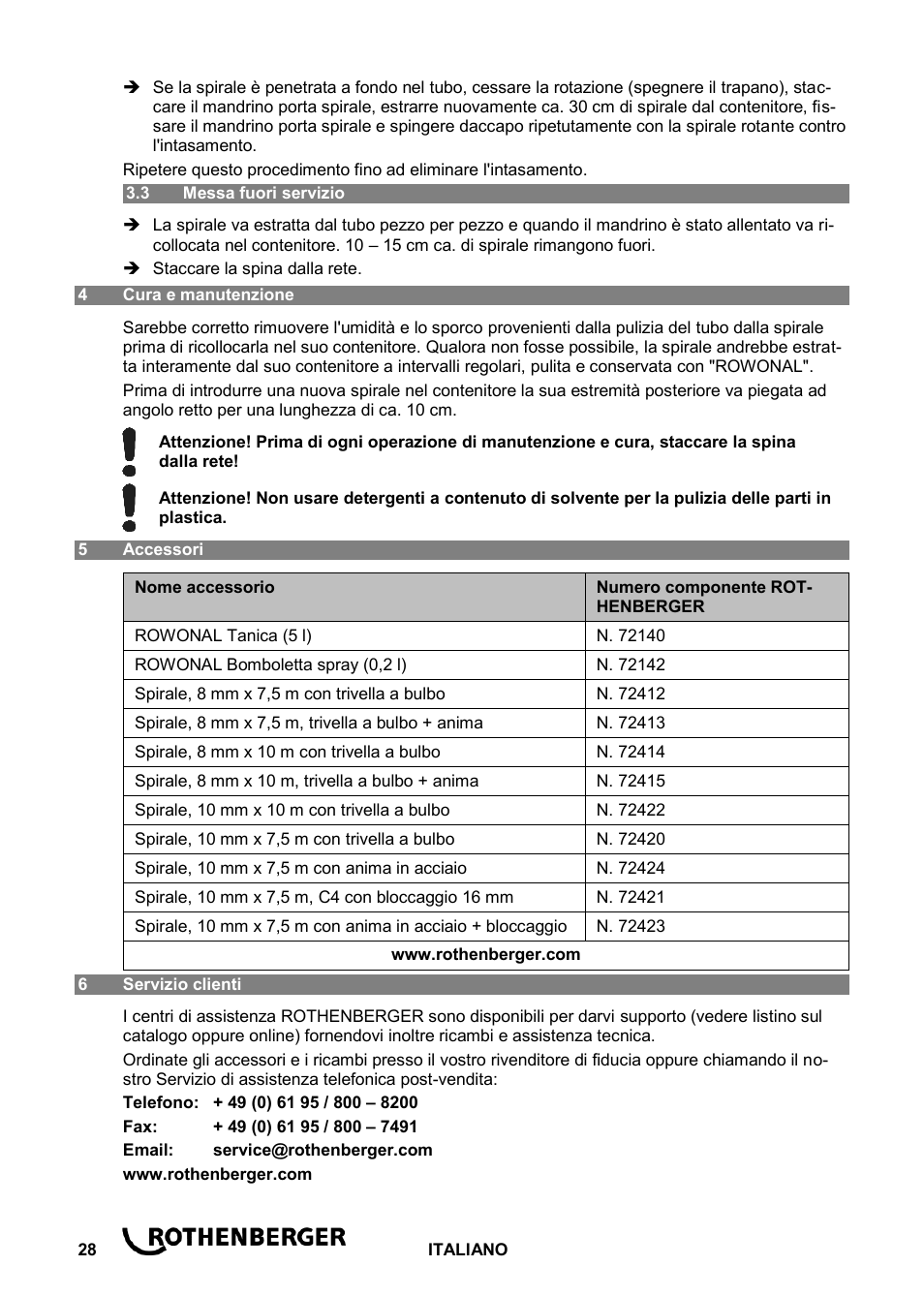 ➔ Se la spirale è penetrata a fondo nel tubo, cessare la rotazione (spegnere il trapano), staccare il mandrino porta spirale, estrarre nuovamente ca. 30 cm di spirale dal contenitore, fissare il mandrino porta spirale e spingere daccapo ripetutamente con la spirale rotante contro l'intasamento.

Ripetere questo procedimento fino ad eliminare l'intasamento.

3.3 Messa fuori servizio

➔ La spirale va estratta dal tubo pezzo per pezzo e quando il mandrino è stato allentato va ricollocata nel contenitore. 10 – 15 cm ca. di spirale rimangono fuori.

➔ Staccare la spina dalla rete.

4 Cura e manutenzione

Sarebbe corretto rimuovere l'umidità e lo sporco provenienti dalla pulizia del tubo dalla spirale prima di ricollocarla nel suo contenitore. Qualora non fosse possibile, la spirale andrebbe estratta interamente dal suo contenitore a intervalli regolari, pulita e conservata con "ROWONAL".

Prima di introdurre una nuova spirale nel contenitore la sua estremità posteriore va piegata ad angolo retto per una lunghezza di ca. 10 cm.

Attenzione! Prima di ogni operazione di manutenzione e cura, staccare la spina dalla rete!

Attenzione! Non usare detergenti a contenuto di solvente per la pulizia delle parti in plastica.

5 Accessori

| Nome accessorio | Numero componente ROTHENBERGER |
|---|---|
| ROWONAL Tanica (5 l) | N. 72140 |
| ROWONAL Bomboletta spray (0,2 l) | N. 72142 |
| Spirale, 8 mm x 7,5 m con trivella a bulbo | N. 72412 |
| Spirale, 8 mm x 7,5 m, trivella a bulbo + anima | N. 72413 |
| Spirale, 8 mm x 10 m con trivella a bulbo | N. 72414 |
| Spirale, 8 mm x 10 m, trivella a bulbo + anima | N. 72415 |
| Spirale, 10 mm x 10 m con trivella a bulbo | N. 72422 |
| Spirale, 10 mm x 7,5 m con trivella a bulbo | N. 72420 |
| Spirale, 10 mm x 7,5 m con anima in acciaio | N. 72424 |
| Spirale, 10 mm x 7,5 m, C4 con bloccaggio 16 mm | N. 72421 |
| Spirale, 10 mm x 7,5 m con anima in acciaio + bloccaggio | N. 72423 |
| www.rothenberger.com | |

6 Servizio clienti

I centri di assistenza ROTHENBERGER sono disponibili per darvi supporto (vedere listino sul catalogo oppure online) fornendovi inoltre ricambi e assistenza tecnica.

Ordinate gli accessori e i ricambi presso il vostro rivenditore di fiducia oppure chiamando il nostro Servizio di assistenza telefonica post-vendita:

Telefono: + 49 (0) 61 95 / 800 – 8200
Fax: + 49 (0) 61 95 / 800 – 7491
Email: service@rothenberger.com
www.rothenberger.com

28 ROTHENBERGER ITALIANO